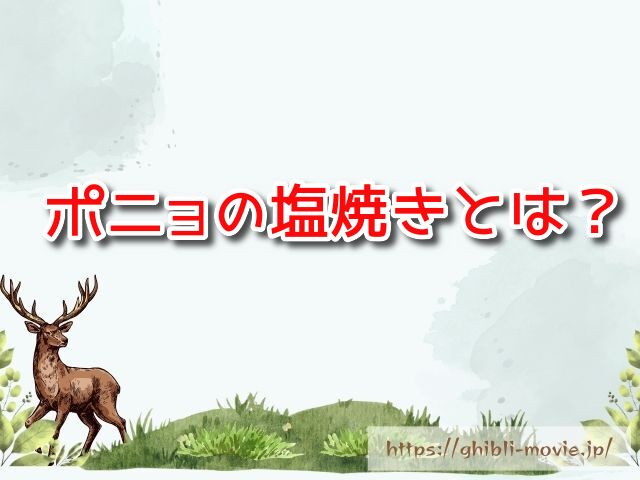 ポニョの塩焼きとは？

https://ghibli-movie.jp/